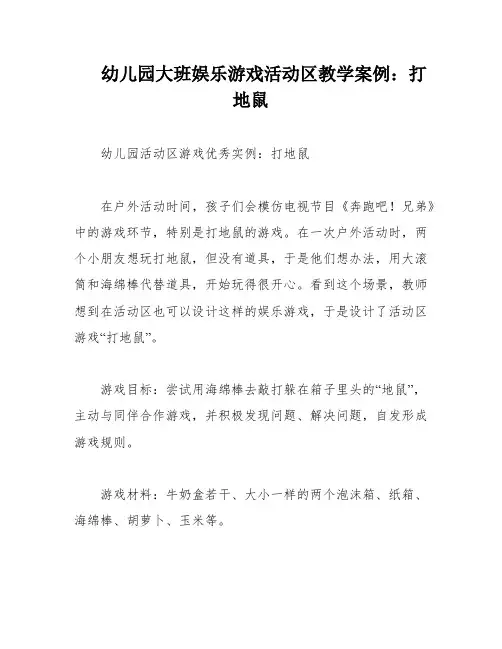 幼儿园大班娱乐游戏活动区教学案例：打地鼠

幼儿园活动区游戏优秀实例：打地鼠

在户外活动时间，孩子们会模仿电视节目《奔跑吧！兄弟》中的游戏环节，特别是打地鼠的游戏。在一次户外活动时，两个小朋友想玩打地鼠，但没有道具，于是他们想办法，用大滚筒和海绵棒代替道具，开始玩得很开心。看到这个场景，教师想到在活动区也可以设计这样的娱乐游戏，于是设计了活动区游戏“打地鼠”。

游戏目标：尝试用海绵棒去敲打躲在箱子里头的“地鼠”，主动与同伴合作游戏，并积极发现问题、解决问题，自发形成游戏规则。

游戏材料：牛奶盒若干、大小一样的两个泡沫箱、纸箱、海绵棒、胡萝卜、玉米等。